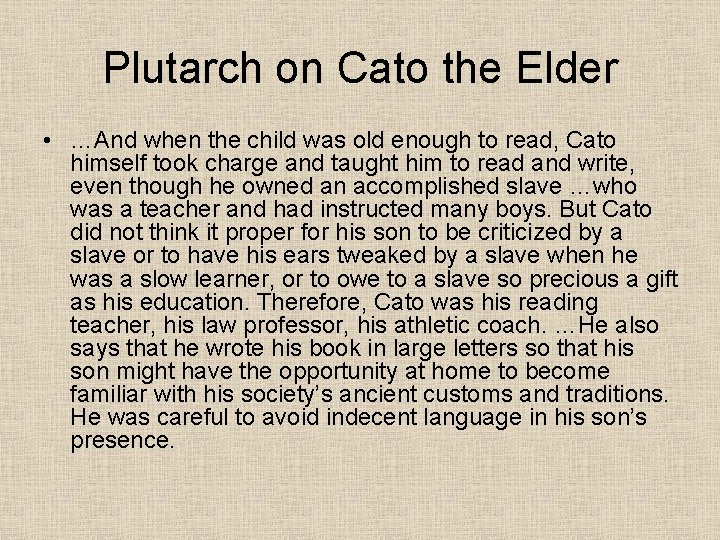 Plutarch on Cato the Elder

• …And when the child was old enough to read, Cato himself took charge and taught him to read and write, even though he owned an accomplished slave …who was a teacher and had instructed many boys. But Cato did not think it proper for his son to be criticized by a slave or to have his ears tweaked by a slave when he was a slow learner, or to owe to a slave so precious a gift as his education. Therefore, Cato was his reading teacher, his law professor, his athletic coach. …He also says that he wrote his book in large letters so that his son might have the opportunity at home to become familiar with his society's ancient customs and traditions. He was careful to avoid indecent language in his son's presence.